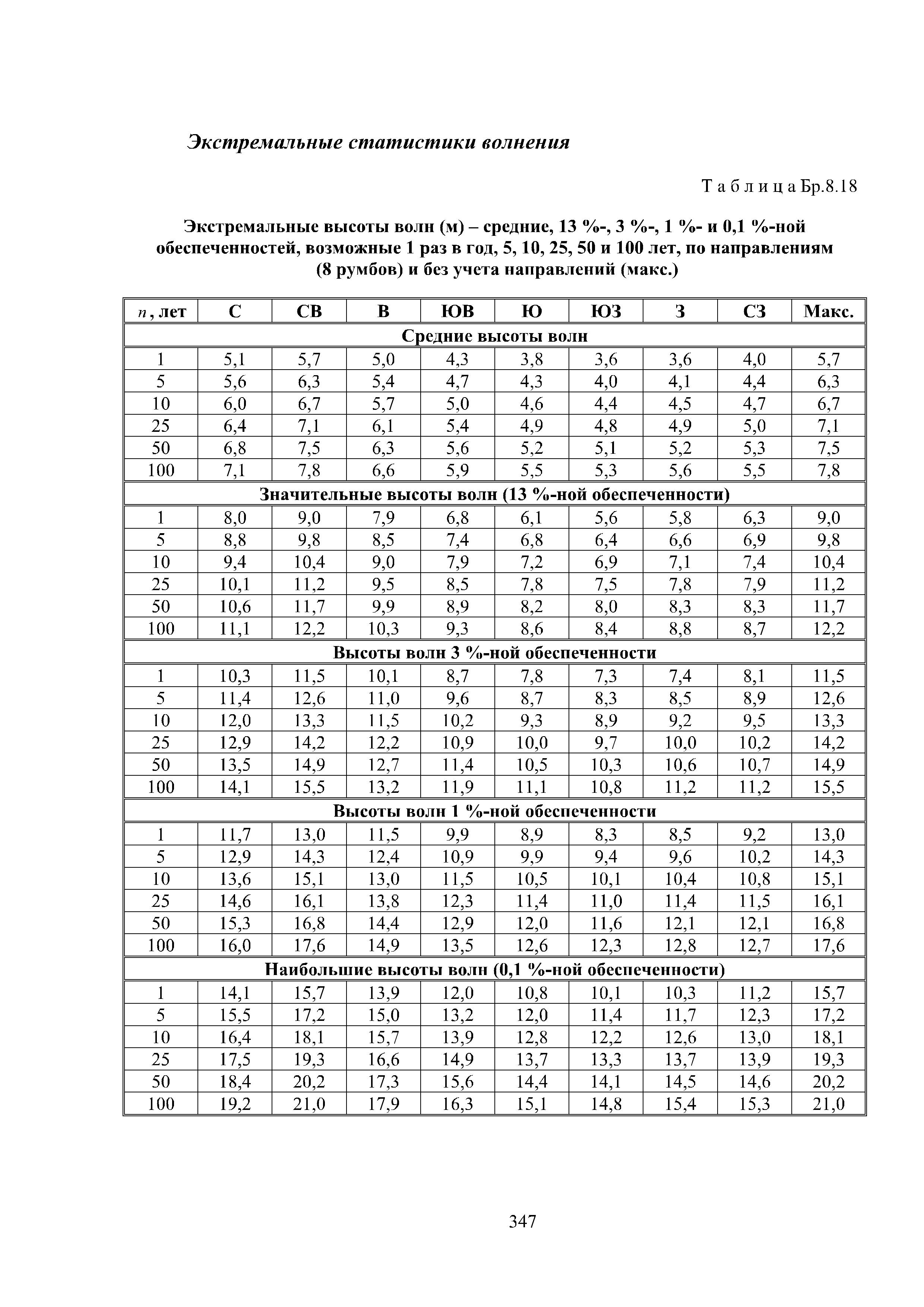 Экстремальные статистики волнения

Т а б л и ц а Бр.8.18

Экстремальные высоты волн (м) – средние, 13 %-, 3 %-, 1 %- и 0,1 %-ной обеспеченностей, возможные 1 раз в год, 5, 10, 25, 50 и 100 лет, по направлениям (8 румбов) и без учета направлений (макс.)

| $n$, лет | С | СВ | В | ЮВ | Ю | ЮЗ | З | СЗ | Макс. |
|---|---|---|---|---|---|---|---|---|---|
| Средние высоты волн | | | | | | | | | |
| 1 | 5,1 | 5,7 | 5,0 | 4,3 | 3,8 | 3,6 | 3,6 | 4,0 | 5,7 |
| 5 | 5,6 | 6,3 | 5,4 | 4,7 | 4,3 | 4,0 | 4,1 | 4,4 | 6,3 |
| 10 | 6,0 | 6,7 | 5,7 | 5,0 | 4,6 | 4,4 | 4,5 | 4,7 | 6,7 |
| 25 | 6,4 | 7,1 | 6,1 | 5,4 | 4,9 | 4,8 | 4,9 | 5,0 | 7,1 |
| 50 | 6,8 | 7,5 | 6,3 | 5,6 | 5,2 | 5,1 | 5,2 | 5,3 | 7,5 |
| 100 | 7,1 | 7,8 | 6,6 | 5,9 | 5,5 | 5,3 | 5,6 | 5,5 | 7,8 |
| Значительные высоты волн (13 %-ной обеспеченности) | | | | | | | | | |
| 1 | 8,0 | 9,0 | 7,9 | 6,8 | 6,1 | 5,6 | 5,8 | 6,3 | 9,0 |
| 5 | 8,8 | 9,8 | 8,5 | 7,4 | 6,8 | 6,4 | 6,6 | 6,9 | 9,8 |
| 10 | 9,4 | 10,4 | 9,0 | 7,9 | 7,2 | 6,9 | 7,1 | 7,4 | 10,4 |
| 25 | 10,1 | 11,2 | 9,5 | 8,5 | 7,8 | 7,5 | 7,8 | 7,9 | 11,2 |
| 50 | 10,6 | 11,7 | 9,9 | 8,9 | 8,2 | 8,0 | 8,3 | 8,3 | 11,7 |
| 100 | 11,1 | 12,2 | 10,3 | 9,3 | 8,6 | 8,4 | 8,8 | 8,7 | 12,2 |
| Высоты волн 3 %-ной обеспеченности | | | | | | | | | |
| 1 | 10,3 | 11,5 | 10,1 | 8,7 | 7,8 | 7,3 | 7,4 | 8,1 | 11,5 |
| 5 | 11,4 | 12,6 | 11,0 | 9,6 | 8,7 | 8,3 | 8,5 | 8,9 | 12,6 |
| 10 | 12,0 | 13,3 | 11,5 | 10,2 | 9,3 | 8,9 | 9,2 | 9,5 | 13,3 |
| 25 | 12,9 | 14,2 | 12,2 | 10,9 | 10,0 | 9,7 | 10,0 | 10,2 | 14,2 |
| 50 | 13,5 | 14,9 | 12,7 | 11,4 | 10,5 | 10,3 | 10,6 | 10,7 | 14,9 |
| 100 | 14,1 | 15,5 | 13,2 | 11,9 | 11,1 | 10,8 | 11,2 | 11,2 | 15,5 |
| Высоты волн 1 %-ной обеспеченности | | | | | | | | | |
| 1 | 11,7 | 13,0 | 11,5 | 9,9 | 8,9 | 8,3 | 8,5 | 9,2 | 13,0 |
| 5 | 12,9 | 14,3 | 12,4 | 10,9 | 9,9 | 9,4 | 9,6 | 10,2 | 14,3 |
| 10 | 13,6 | 15,1 | 13,0 | 11,5 | 10,5 | 10,1 | 10,4 | 10,8 | 15,1 |
| 25 | 14,6 | 16,1 | 13,8 | 12,3 | 11,4 | 11,0 | 11,4 | 11,5 | 16,1 |
| 50 | 15,3 | 16,8 | 14,4 | 12,9 | 12,0 | 11,6 | 12,1 | 12,1 | 16,8 |
| 100 | 16,0 | 17,6 | 14,9 | 13,5 | 12,6 | 12,3 | 12,8 | 12,7 | 17,6 |
| Наибольшие высоты волн (0,1 %-ной обеспеченности) | | | | | | | | | |
| 1 | 14,1 | 15,7 | 13,9 | 12,0 | 10,8 | 10,1 | 10,3 | 11,2 | 15,7 |
| 5 | 15,5 | 17,2 | 15,0 | 13,2 | 12,0 | 11,4 | 11,7 | 12,3 | 17,2 |
| 10 | 16,4 | 18,1 | 15,7 | 13,9 | 12,8 | 12,2 | 12,6 | 13,0 | 18,1 |
| 25 | 17,5 | 19,3 | 16,6 | 14,9 | 13,7 | 13,3 | 13,7 | 13,9 | 19,3 |
| 50 | 18,4 | 20,2 | 17,3 | 15,6 | 14,4 | 14,1 | 14,5 | 14,6 | 20,2 |
| 100 | 19,2 | 21,0 | 17,9 | 16,3 | 15,1 | 14,8 | 15,4 | 15,3 | 21,0 |

347